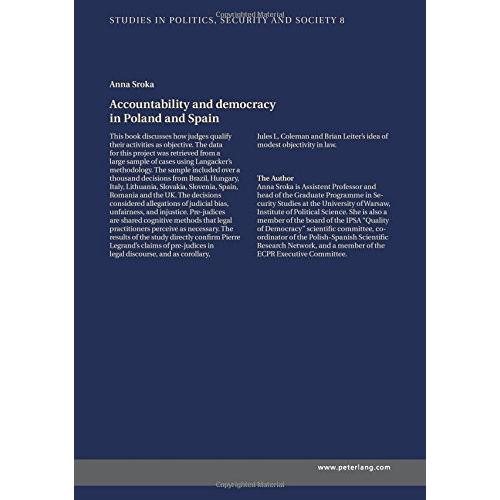 Copyrighted Material

STUDIES IN POLITICS, SECURITY AND SOCIETY 8

Anna Sroka

Accountability and democracy in Poland and Spain

This book discusses how judges qualify their activities as objective. The data for this project was retrieved from a large sample of cases using Langacker's methodology. The sample included over a thousand decisions from Brazil, Hungary, Italy, Lithuania, Slovakia, Slovenia, Spain, Romania and the UK. The decisions considered allegations of judicial bias, unfairness, and injustice. Pre-judices are shared cognitive methods that legal practitioners perceive as necessary. The results of the study directly confirm Pierre Legrand's claims of pre-judices in legal discourse, and as corollary, Jules L. Coleman and Brian Leiter's idea of modest objectivity in law.

The Author
Anna Sroka is Assistent Professor and head of the Graduate Programme in Security Studies at the University of Warsaw, Institute of Political Science. She is also a member of the board of the IPSA "Quality of Democracy" scientific committee, coordinator of the Polish-Spanish Scientific Research Network, and a member of the ECPR Executive Committee.

www.peterlang.com

Copyrighted Material